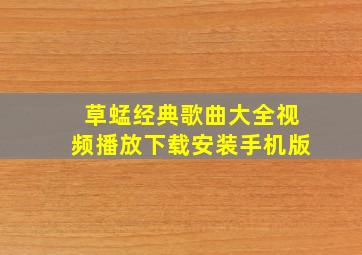 草蜢经典歌曲大全视频播放下载安装手机版